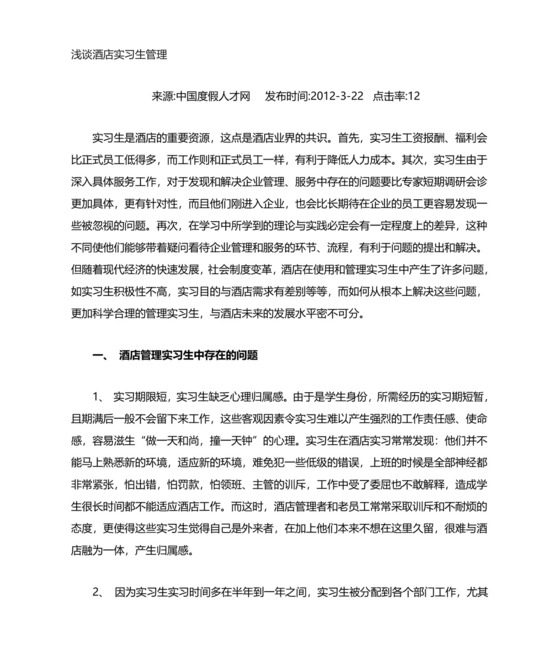 浅谈酒店实习生管理

来源:中国度假人才网　发布时间:2012-3-22　点击率:12

实习生是酒店的重要资源，这点是酒店业界的共识。首先，实习生工资报酬、福利会比正式员工低得多，而工作则和正式员工一样，有利于降低人力成本。其次，实习生由于深入具体服务工作，对于发现和解决企业管理、服务中存在的问题要比专家短期调研会诊更加具体，更有针对性，而且他们刚进入企业，也会比长期待在企业的员工更容易发现一些被忽视的问题。再次，在学习中所学到的理论与实践必定会有一定程度上的差异，这种不同使他们能够带着疑问看待企业管理和服务的环节、流程，有利于问题的提出和解决。但随着现代经济的快速发展，社会制度变革，酒店在使用和管理实习生中产生了许多问题，如实习生积极性不高，实习目的与酒店需求有差别等等，而如何从根本上解决这些问题，更加科学合理的管理实习生，与酒店未来的发展水平密不可分。

一、 酒店管理实习生中存在的问题

1、 实习期限短，实习生缺乏心理归属感。由于是学生身份，所需经历的实习期短暂，且期满后一般不会留下来工作，这些客观因素令实习生难以产生强烈的工作责任感、使命感，容易滋生“做一天和尚，撞一天钟”的心理。实习生在酒店实习常常发现：他们并不能马上熟悉新的环境，适应新的环境，难免犯一些低级的错误，上班的时候是全部神经都非常紧张，怕出错，怕罚款，怕领班、主管的训斥，工作中受了委屈也不敢解释，造成学生很长时间都不能适应酒店工作。而这时，酒店管理者和老员工常常采取训斥和不耐烦的态度，更使得这些实习生觉得自己是外来者，在加上他们本来不想在这里久留，很难与酒店融为一体，产生归属感。

2、 因为实习生实习时间多在半年到一年之间，实习生被分配到各个部门工作，尤其